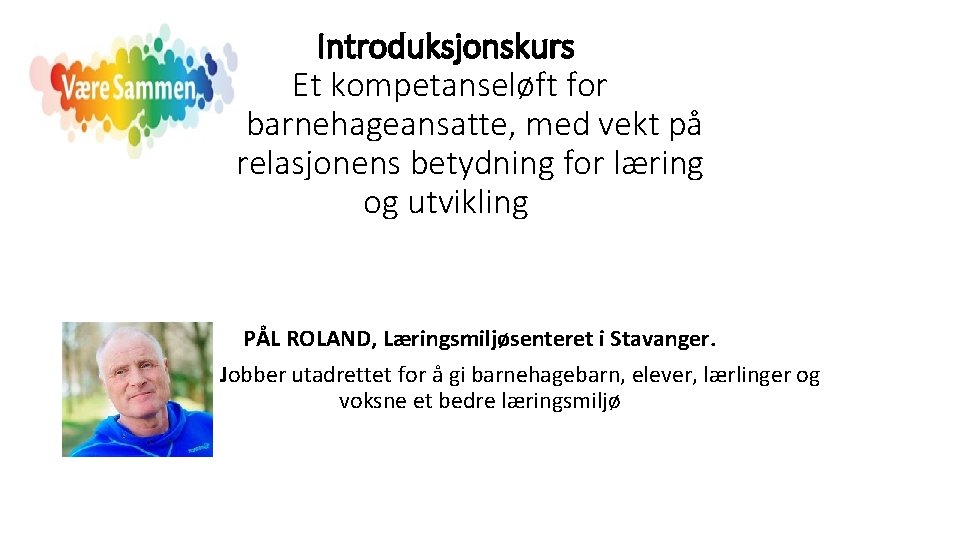 Være Sammen

Introduksjonskurs
Et kompetanseløft for barnehageansatte, med vekt på relasjonens betydning for læring og utvikling

PÅL ROLAND, Læringsmiljøsenteret i Stavanger.
Jobber utadrettet for å gi barnehagebarn, elever, lærlinger og voksne et bedre læringsmiljø